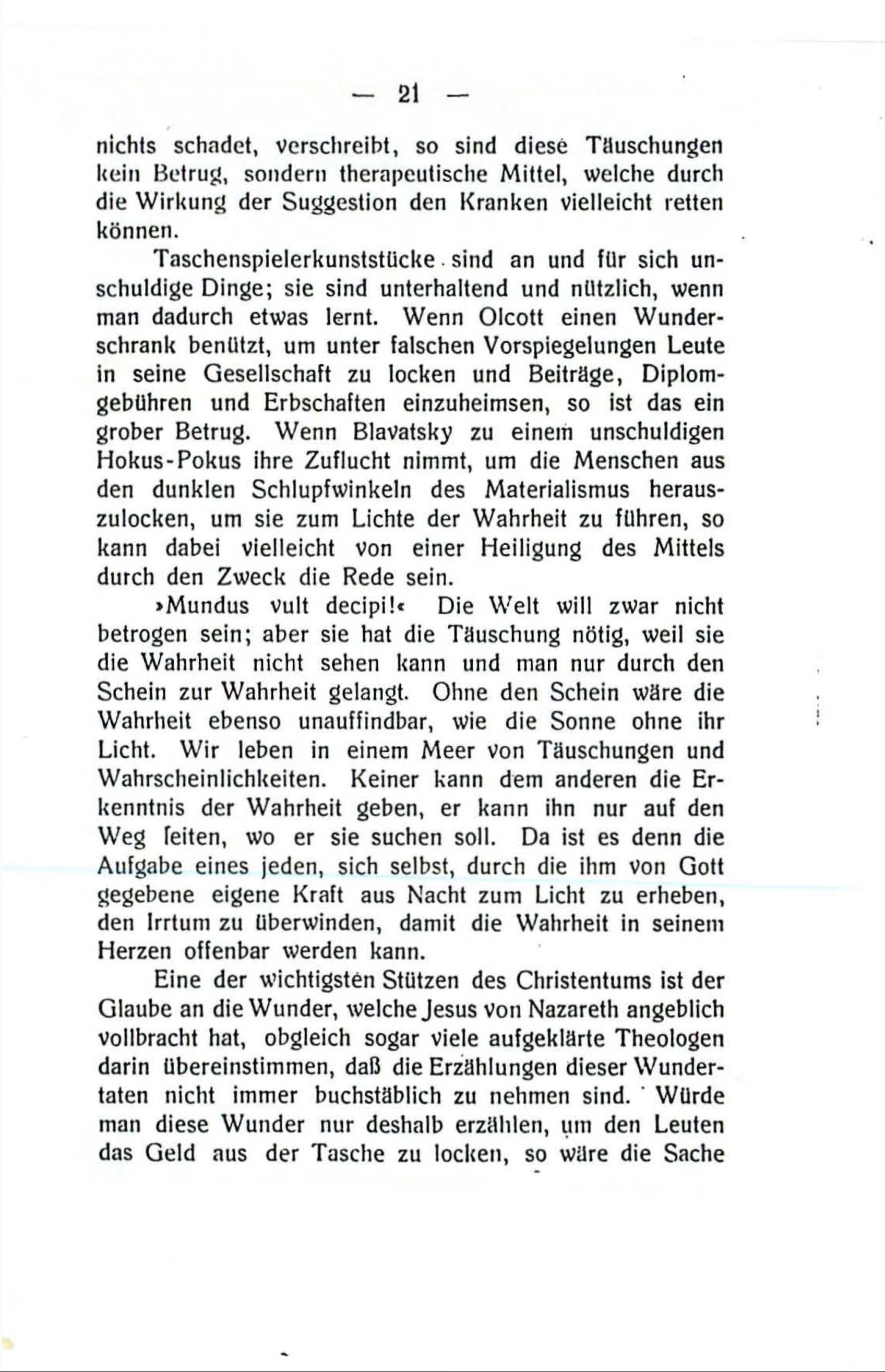 — 21 —

nichts schadet, verschreibt, so sind diese Täuschungen kein Betrug, sondern therapeutische Mittel, welche durch die Wirkung der Suggestion den Kranken vielleicht retten können.

Taschenspielerkunststücke sind an und für sich unschuldige Dinge; sie sind unterhaltend und nützlich, wenn man dadurch etwas lernt. Wenn Olcott einen Wunderschrank benützt, um unter falschen Vorspiegelungen Leute in seine Gesellschaft zu locken und Beiträge, Diplomgebühren und Erbschaften einzuheimsen, so ist das ein grober Betrug. Wenn Blavatsky zu einem unschuldigen Hokus-Pokus ihre Zuflucht nimmt, um die Menschen aus den dunklen Schlupfwinkeln des Materialismus herauszulocken, um sie zum Lichte der Wahrheit zu führen, so kann dabei vielleicht von einer Heiligung des Mittels durch den Zweck die Rede sein.

»Mundus vult decipi!« Die Welt will zwar nicht betrogen sein; aber sie hat die Täuschung nötig, weil sie die Wahrheit nicht sehen kann und man nur durch den Schein zur Wahrheit gelangt. Ohne den Schein wäre die Wahrheit ebenso unauffindbar, wie die Sonne ohne ihr Licht. Wir leben in einem Meer von Täuschungen und Wahrscheinlichkeiten. Keiner kann dem anderen die Erkenntnis der Wahrheit geben, er kann ihn nur auf den Weg leiten, wo er sie suchen soll. Da ist es denn die Aufgabe eines jeden, sich selbst, durch die ihm von Gott gegebene eigene Kraft aus Nacht zum Licht zu erheben, den Irrtum zu überwinden, damit die Wahrheit in seinem Herzen offenbar werden kann.

Eine der wichtigsten Stützen des Christentums ist der Glaube an die Wunder, welche Jesus von Nazareth angeblich vollbracht hat, obgleich sogar viele aufgeklärte Theologen darin übereinstimmen, daß die Erzählungen dieser Wundertaten nicht immer buchstäblich zu nehmen sind. Würde man diese Wunder nur deshalb erzählen, um den Leuten das Geld aus der Tasche zu locken, so wäre die Sache